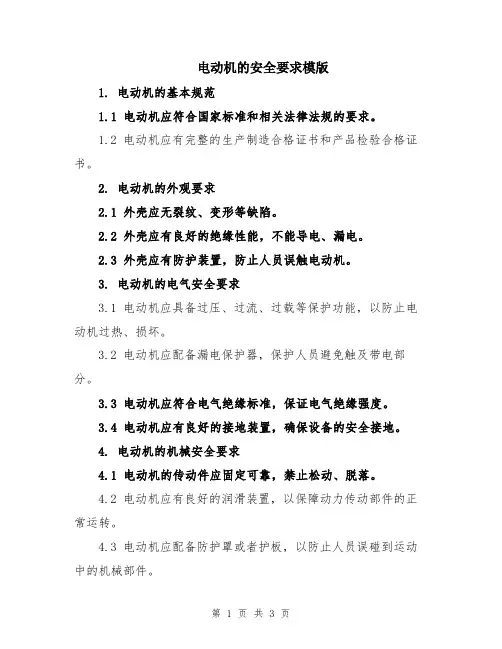 电动机的安全要求模版

1. 电动机的基本规范

1.1 电动机应符合国家标准和相关法律法规的要求。

1.2 电动机应有完整的生产制造合格证书和产品检验合格证书。

2. 电动机的外观要求

2.1 外壳应无裂纹、变形等缺陷。

2.2 外壳应有良好的绝缘性能，不能导电、漏电。

2.3 外壳应有防护装置，防止人员误触电动机。

3. 电动机的电气安全要求

3.1 电动机应具备过压、过流、过载等保护功能，以防止电动机过热、损坏。

3.2 电动机应配备漏电保护器，保护人员避免触及带电部分。

3.3 电动机应符合电气绝缘标准，保证电气绝缘强度。

3.4 电动机应有良好的接地装置，确保设备的安全接地。

4. 电动机的机械安全要求

4.1 电动机的传动件应固定可靠，禁止松动、脱落。

4.2 电动机应有良好的润滑装置，以保障动力传动部件的正常运转。

4.3 电动机应配备防护罩或者护板，以防止人员误碰到运动中的机械部件。

第 1 页 共 3 页